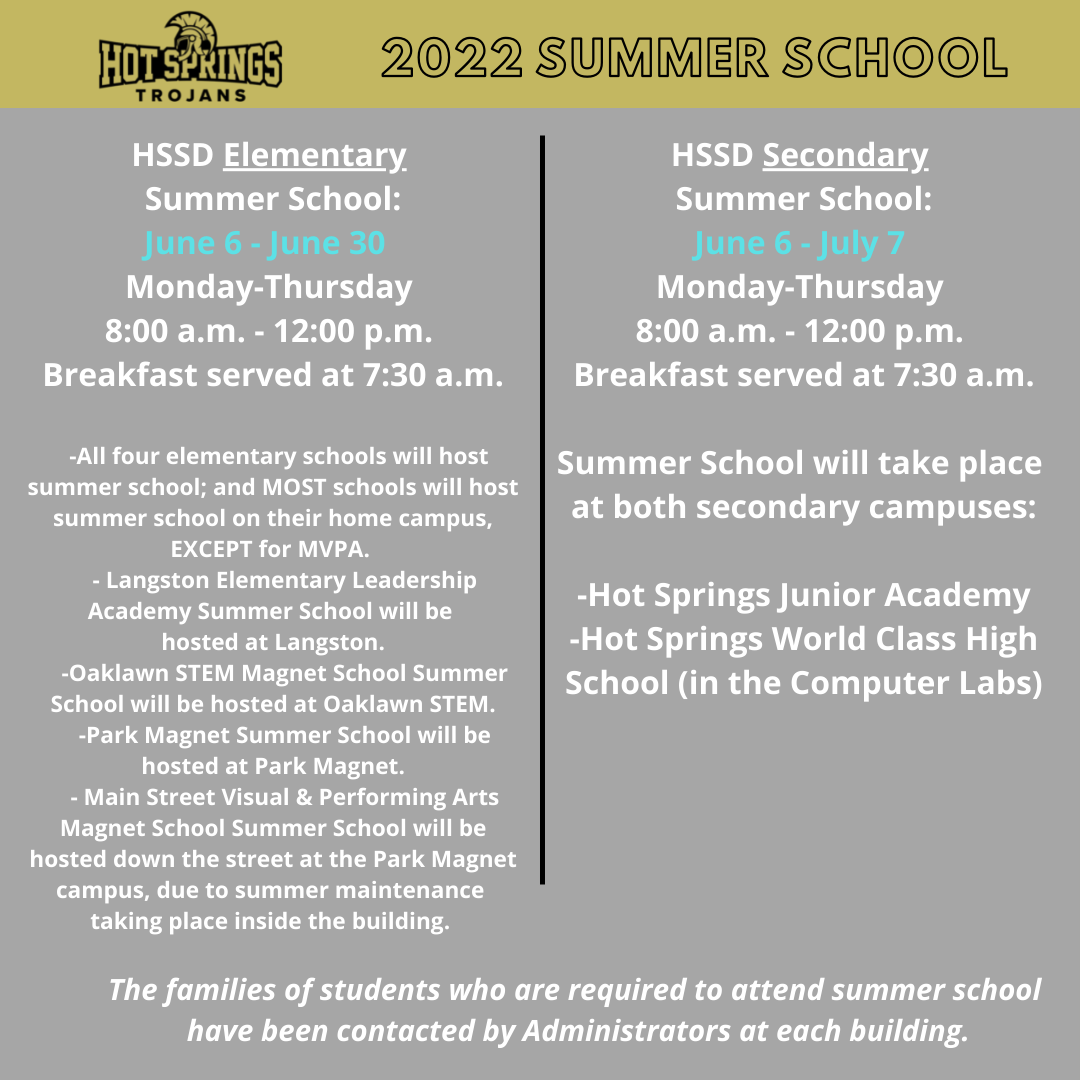 HOT SPRINGS TROJANS

2022 SUMMER SCHOOL

HSSD Elementary Summer School:
June 6 - June 30
Monday-Thursday
8:00 a.m. - 12:00 p.m.
Breakfast served at 7:30 a.m.

-All four elementary schools will host summer school; and MOST schools will host summer school on their home campus, EXCEPT for MVPA.
- Langston Elementary Leadership Academy Summer School will be hosted at Langston.
-Oaklawn STEM Magnet School Summer School will be hosted at Oaklawn STEM.
-Park Magnet Summer School will be hosted at Park Magnet.
- Main Street Visual & Performing Arts Magnet School Summer School will be hosted down the street at the Park Magnet campus, due to summer maintenance taking place inside the building.

HSSD Secondary Summer School:
June 6 - July 7
Monday-Thursday
8:00 a.m. - 12:00 p.m.
Breakfast served at 7:30 a.m.

Summer School will take place at both secondary campuses:

-Hot Springs Junior Academy
-Hot Springs World Class High School (in the Computer Labs)

The families of students who are required to attend summer school have been contacted by Administrators at each building.